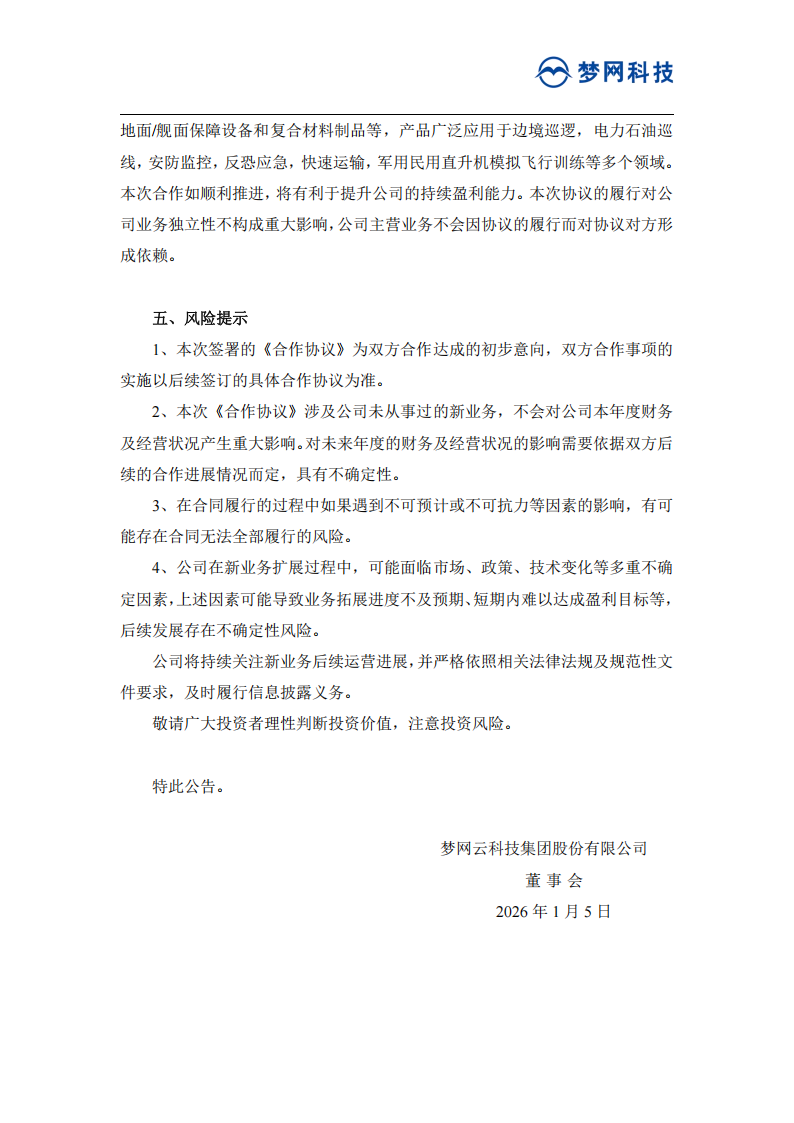 梦网科技

地面/舰面保障设备和复合材料制品等，产品广泛应用于边境巡逻，电力石油巡线，安防监控，反恐应急，快速运输，军用民用直升机模拟飞行训练等多个领域。本次合作如顺利推进，将有利于提升公司的持续盈利能力。本次协议的履行对公司业务独立性不构成重大影响，公司主营业务不会因协议的履行而对协议对方形成依赖。

五、风险提示

1、本次签署的《合作协议》为双方合作达成的初步意向，双方合作事项的实施以后续签订的具体合作协议为准。

2、本次《合作协议》涉及公司未从事过的新业务，不会对公司本年度财务及经营状况产生重大影响。对未来年度的财务及经营状况的影响需要依据双方后续的合作进展情况而定，具有不确定性。

3、在合同履行的过程中如果遇到不可预计或不可抗力等因素的影响，有可能存在合同无法全部履行的风险。

4、公司在新业务扩展过程中，可能面临市场、政策、技术变化等多重不确定因素，上述因素可能导致业务拓展进度不及预期、短期内难以达成盈利目标等，后续发展存在不确定性风险。

公司将持续关注新业务后续运营进展，并严格依照相关法律法规及规范性文件要求，及时履行信息披露义务。

敬请广大投资者理性判断投资价值，注意投资风险。

特此公告。

梦网云科技集团股份有限公司

董 事 会

2026 年 1 月 5 日